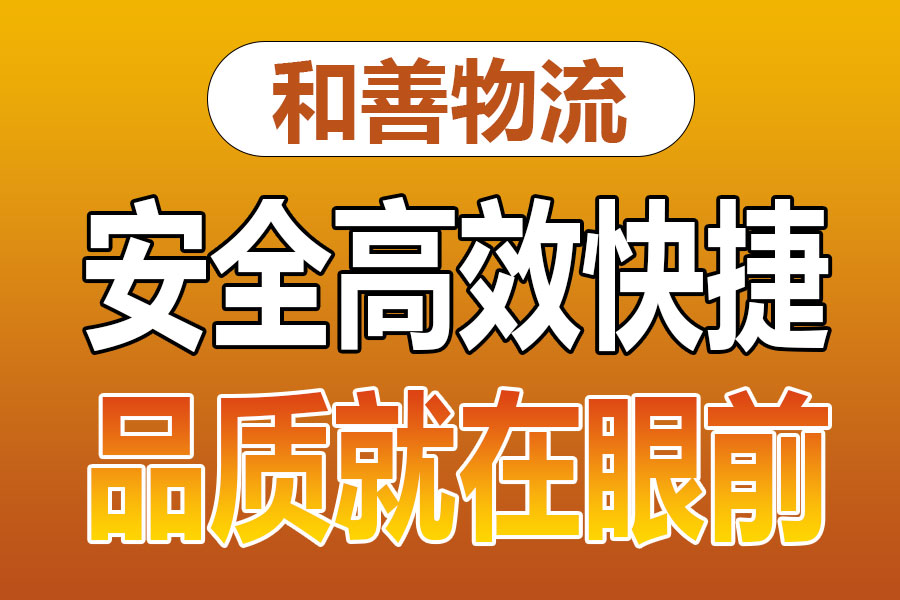 和善物流

安全高效快捷

品质就在眼前